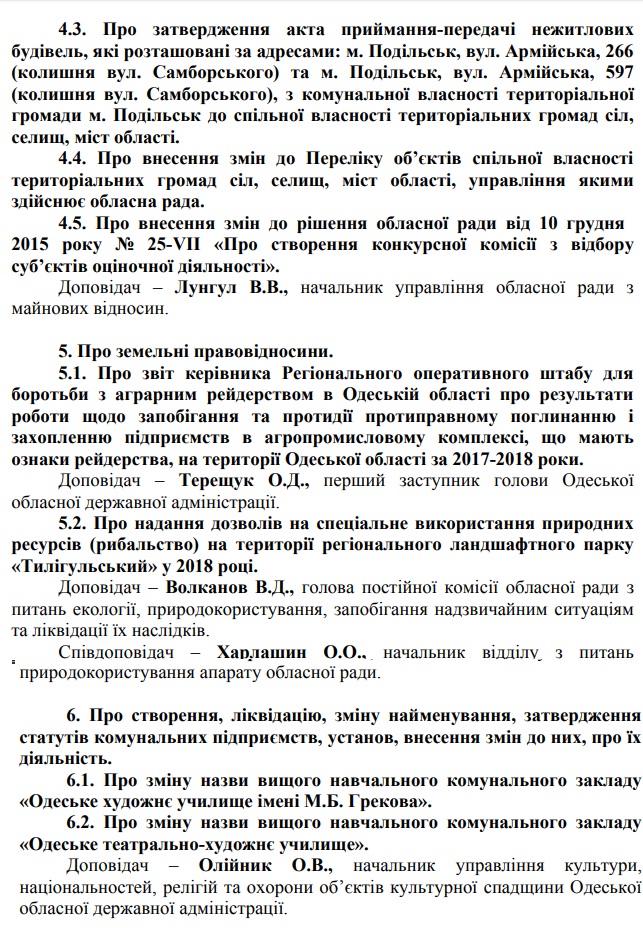 4.3. Про затвердження акта приймання-передачі нежитлових будівель, які розташовані за адресами: м. Подільськ, вул. Армійська, 266 (колишня вул. Самборського) та м. Подільськ, вул. Армійська, 597 (колишня вул. Самборського), з комунальної власності територіальної громади м. Подільськ до спільної власності територіальних громад сіл, селищ, міст області.

4.4. Про внесення змін до Переліку об'єктів спільної власності територіальних громад сіл, селищ, міст області, управління якими здійснює обласна рада.

4.5. Про внесення змін до рішення обласної ради від 10 грудня 2015 року № 25-VII «Про створення конкурсної комісії з відбору суб'єктів оціночної діяльності».

Доповідач – Лунгул В.В., начальник управління обласної ради з майнових відносин.

5. Про земельні правовідносини.

5.1. Про звіт керівника Регіонального оперативного штабу для боротьби з аграрним рейдерством в Одеській області про результати роботи щодо запобігання та протидії протиправному поглинанню і захопленню підприємств в агропромисловому комплексі, що мають ознаки рейдерства, на території Одеської області за 2017-2018 роки.

Доповідач – Терещук О.Д., перший заступник голови Одеської обласної державної адміністрації.

5.2. Про надання дозволів на спеціальне використання природних ресурсів (рибальство) на території регіонального ландшафтного парку «Тилігульський» у 2018 році.

Доповідач – Волканов В.Д., голова постійної комісії обласної ради з питань екології, природокористування, запобігання надзвичайним ситуаціям та ліквідації їх наслідків.

Співдоповідач – Харлашин О.О., начальник відділу з питань природокористування апарату обласної ради.

6. Про створення, ліквідацію, зміну найменування, затвердження статутів комунальних підприємств, установ, внесення змін до них, про їх діяльність.

6.1. Про зміну назви вищого навчального комунального закладу «Одеське художнє училище імені М.Б. Грекова».

6.2. Про зміну назви вищого навчального комунального закладу «Одеське театрально-художнє училище».

Доповідач – Олійник О.В., начальник управління культури, національностей, релігій та охорони об'єктів культурної спадщини Одеської обласної державної адміністрації.